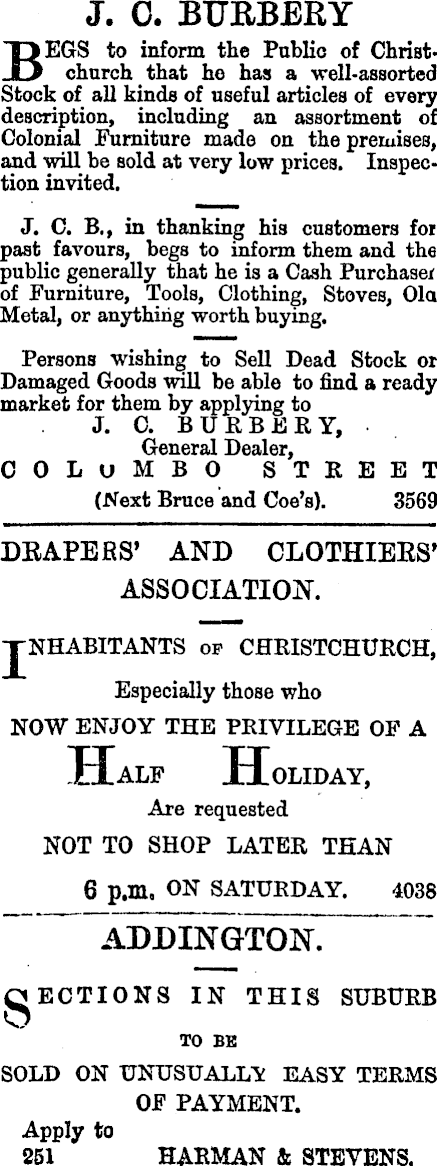 J. C. BURBERY

BEGS to inform the Public of Christchurch that he has a well-assorted Stock of all kinds of useful articles of every description, including an assortment of Colonial Furniture made on the premises, and will be sold at very low prices. Inspection invited.

J. C. B., in thanking his customers for past favours, begs to inform them and the public generally that he is a Cash Purchaser of Furniture, Tools, Clothing, Stoves, Old Metal, or anything worth buying.

Persons wishing to Sell Dead Stock or Damaged Goods will be able to find a ready market for them by applying to

J. C. BURBERY,
General Dealer,
COLUMBO STREET
(Next Bruce and Coe's). 3569

DRAPERS' AND CLOTHIERS' ASSOCIATION.

INHABITANTS OF CHRISTCHURCH,
Especially those who
NOW ENJOY THE PRIVILEGE OF A
HALF HOLIDAY,
Are requested
NOT TO SHOP LATER THAN
6 p.m. ON SATURDAY. 4038

ADDINGTON.

SECTIONS IN THIS SUBURB
TO BE
SOLD ON UNUSUALLY EASY TERMS OF PAYMENT.

Apply to
251 HARMAN & STEVENS.